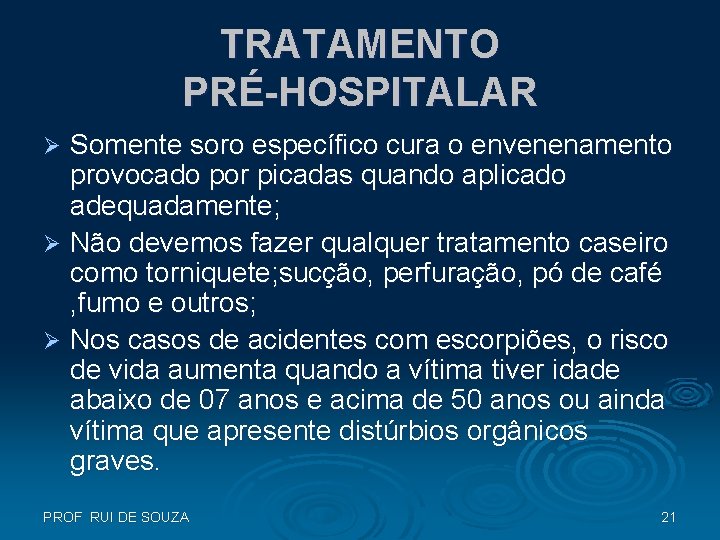 TRATAMENTO PRÉ-HOSPITALAR

➢ Somente soro específico cura o envenenamento provocado por picadas quando aplicado adequadamente;

➢ Não devemos fazer qualquer tratamento caseiro como torniquete;sucção, perfuração, pó de café ,fumo e outros;

➢ Nos casos de acidentes com escorpiões, o risco de vida aumenta quando a vítima tiver idade abaixo de 07 anos e acima de 50 anos ou ainda vítima que apresente distúrbios orgânicos graves.

PROF RUI DE SOUZA

21